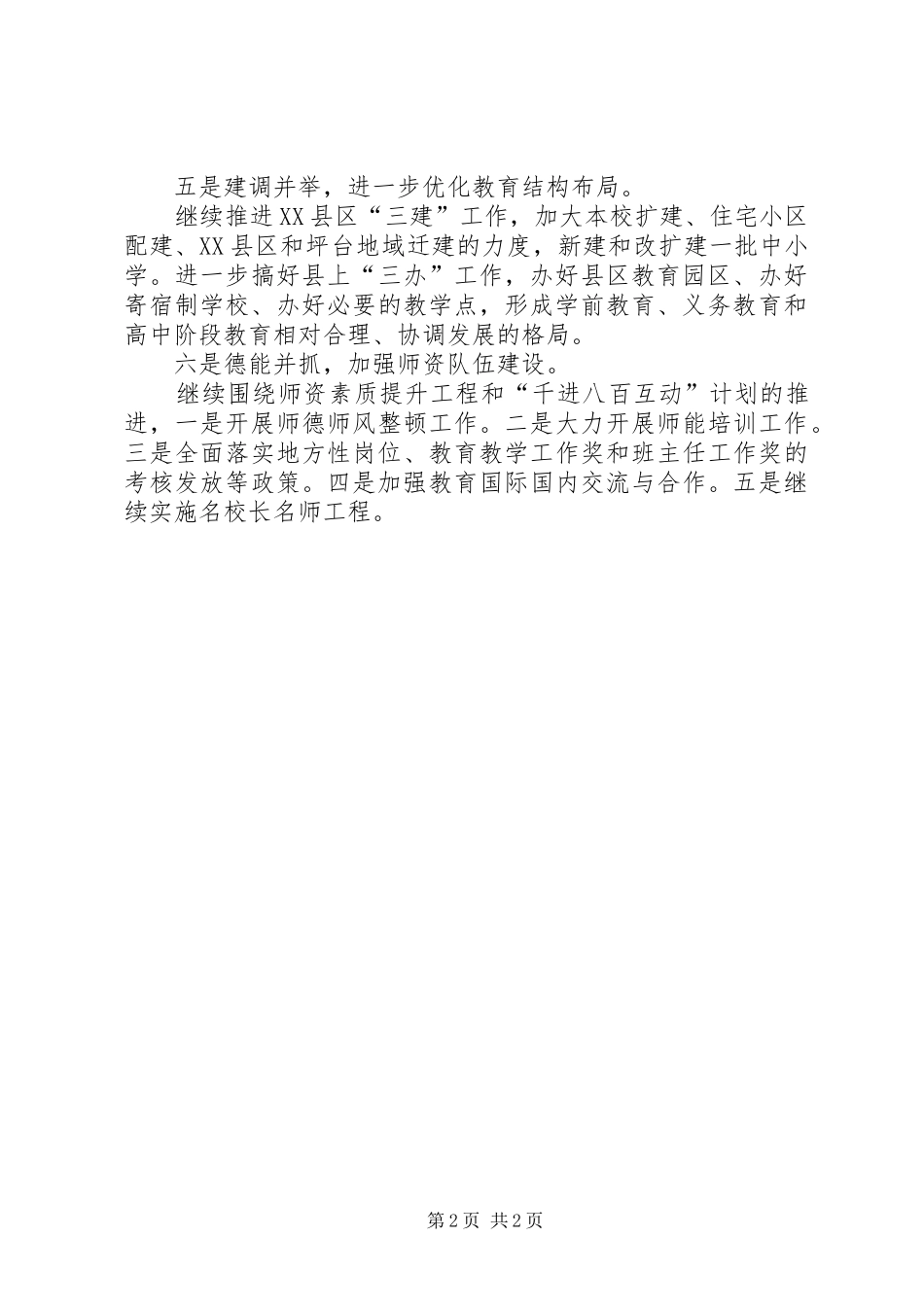 五是建调并举，进一步优化教育结构布局。

继续推进XX县区“三建”工作，加大本校扩建、住宅小区配建、XX县区和坪台地域迁建的力度，新建和改扩建一批中小学。进一步搞好县上“三办”工作，办好县区教育园区、办好寄宿制学校、办好必要的教学点，形成学前教育、义务教育和高中阶段教育相对合理、协调发展的格局。

六是德能并抓，加强师资队伍建设。

继续围绕师资素质提升工程和“千进八百互动”计划的推进，一是开展师德师风整顿工作。二是大力开展师能培训工作。三是全面落实地方性岗位、教育教学工作奖和班主任工作奖的考核发放等政策。四是加强教育国际国内交流与合作。五是继续实施名校长名师工程。

第2页 共2页